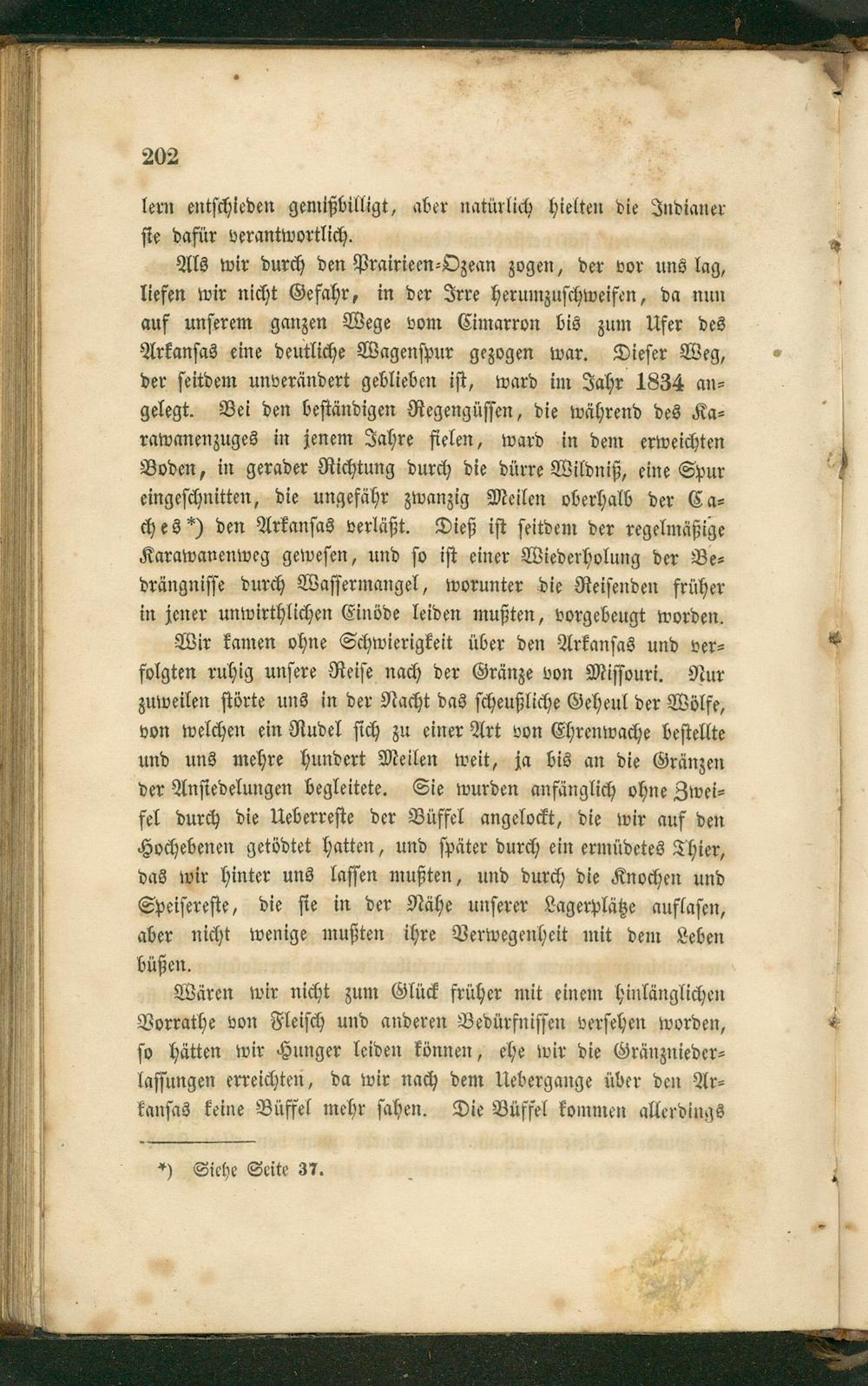 202

lern entschieden gemißbilligt, aber natürlich hielten die Indianer sie dafür verantwortlich.

Als wir durch den Prairieen-Ozean zogen, der vor uns lag, liefen wir nicht Gefahr, in der Irre herumzuschweifen, da nun auf unserem ganzen Wege vom Cimarron bis zum Ufer des Arkansas eine deutliche Wagenspur gezogen war. Dieser Weg, der seitdem unverändert geblieben ist, ward im Jahr 1834 angelegt. Bei den beständigen Regengüssen, die während des Karawanenzuges in jenem Jahre fielen, ward in dem erweichten Boden, in gerader Richtung durch die dürre Wildniß, eine Spur eingeschnitten, die ungefähr zwanzig Meilen oberhalb der Caches*) den Arkansas verläßt. Dieß ist seitdem der regelmäßige Karawanenweg gewesen, und so ist einer Wiederholung der Bedrängnisse durch Wassermangel, worunter die Reisenden früher in jener unwirthlichen Einöde leiden mußten, vorgebeugt worden.

Wir kamen ohne Schwierigkeit über den Arkansas und verfolgten ruhig unsere Reise nach der Gränze von Missouri. Nur zuweilen störte uns in der Nacht das scheußliche Geheul der Wölfe, von welchen ein Rudel sich zu einer Art von Ehrenwache bestellte und uns mehre hundert Meilen weit, ja bis an die Gränzen der Ansiedelungen begleitete. Sie wurden anfänglich ohne Zweifel durch die Ueberreste der Büffel angelockt, die wir auf den Hochebenen getödtet hatten, und später durch ein ermüdetes Thier, das wir hinter uns lassen mußten, und durch die Knochen und Speisereste, die sie in der Nähe unserer Lagerplätze auflasen, aber nicht wenige mußten ihre Verwegenheit mit dem Leben büßen.

Wären wir nicht zum Glück früher mit einem hinlänglichen Vorrathe von Fleisch und anderen Bedürfnissen versehen worden, so hätten wir Hunger leiden können, ehe wir die Gränzniederlassungen erreichten, da wir nach dem Uebergange über den Arkansas keine Büffel mehr sahen. Die Büffel kommen allerdings

*) Siehe Seite 37.